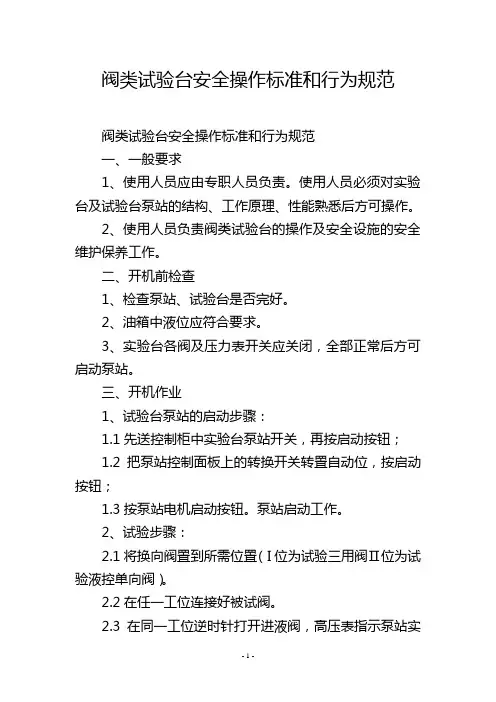 阀类试验台安全操作标准和行为规范

阀类试验台安全操作标准和行为规范

一、一般要求

1、使用人员应由专职人员负责。使用人员必须对实验台及试验台泵站的结构、工作原理、性能熟悉后方可操作。

2、使用人员负责阀类试验台的操作及安全设施的安全维护保养工作。

二、开机前检查

1、检查泵站、试验台是否完好。

2、油箱中液位应符合要求。

3、实验台各阀及压力表开关应关闭，全部正常后方可启动泵站。

三、开机作业

1、试验台泵站的启动步骤：

1.1 先送控制柜中实验台泵站开关，再按启动按钮；

1.2 把泵站控制面板上的转换开关转置自动位，按启动按钮；

1.3 按泵站电机启动按钮。泵站启动工作。

2、试验步骤：

2.1 将换向阀置到所需位置（Ⅰ位为试验三用阀Ⅱ位为试验液控单向阀）。

2.2 在任一工位连接好被试阀。

2.3 在同一工位逆时针打开进液阀，高压表指示泵站实

- 1 -